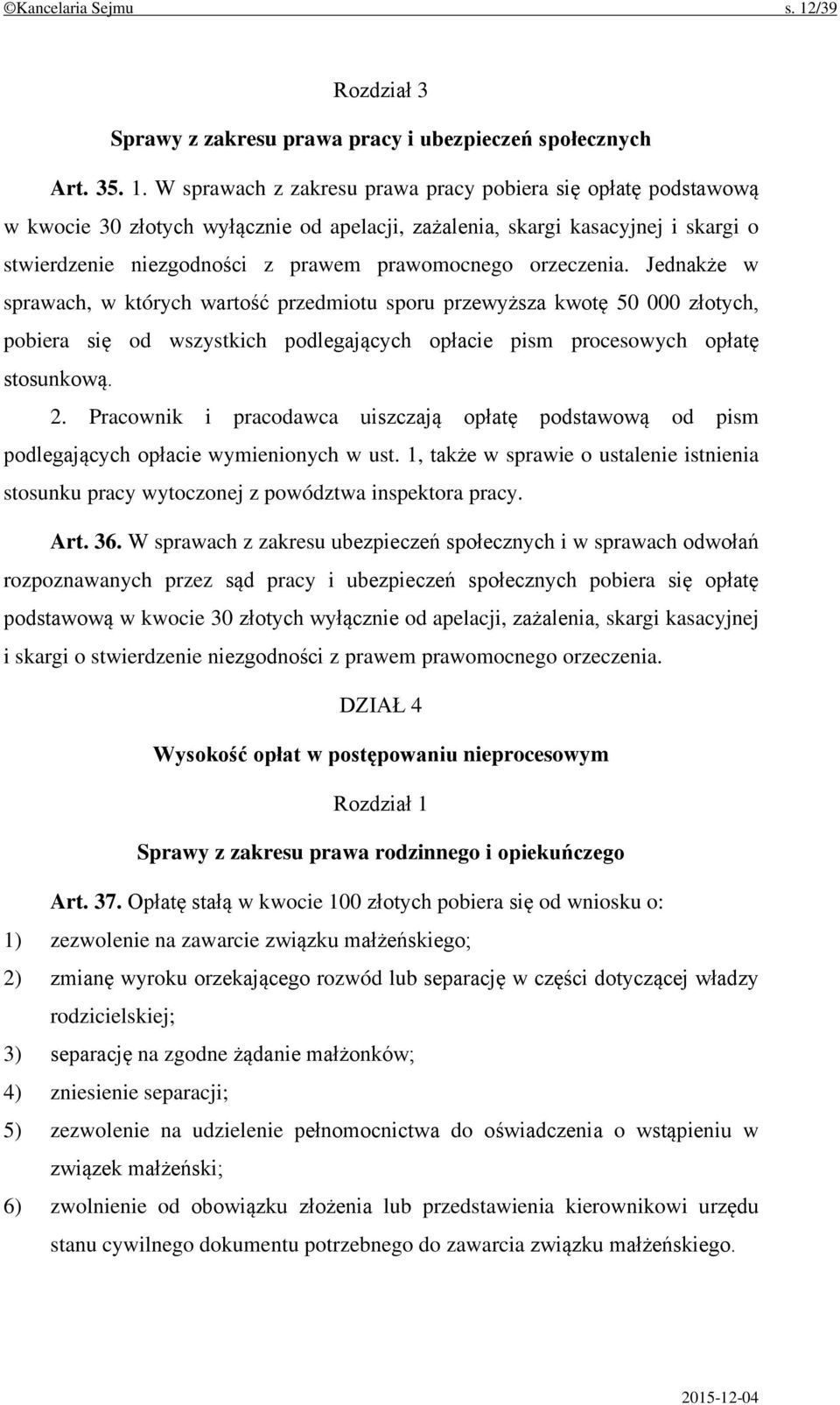 ©Kancelaria Sejmu s. 12/39

Rozdział 3

Sprawy z zakresu prawa pracy i ubezpieczeń społecznych

Art. 35. 1. W sprawach z zakresu prawa pracy pobiera się opłatę podstawową w kwocie 30 złotych wyłącznie od apelacji, zażalenia, skargi kasacyjnej i skargi o stwierdzenie niezgodności z prawem prawomocnego orzeczenia. Jednakże w sprawach, w których wartość przedmiotu sporu przewyższa kwotę 50 000 złotych, pobiera się od wszystkich podlegających opłacie pism procesowych opłatę stosunkową.

2. Pracownik i pracodawca uiszczają opłatę podstawową od pism podlegających opłacie wymienionych w ust. 1, także w sprawie o ustalenie istnienia stosunku pracy wytoczonej z powództwa inspektora pracy.

Art. 36. W sprawach z zakresu ubezpieczeń społecznych i w sprawach odwołań rozpoznawanych przez sąd pracy i ubezpieczeń społecznych pobiera się opłatę podstawową w kwocie 30 złotych wyłącznie od apelacji, zażalenia, skargi kasacyjnej i skargi o stwierdzenie niezgodności z prawem prawomocnego orzeczenia.

DZIAŁ 4

Wysokość opłat w postępowaniu nieprocesowym

Rozdział 1

Sprawy z zakresu prawa rodzinnego i opiekuńczego

Art. 37. Opłatę stałą w kwocie 100 złotych pobiera się od wniosku o:

1) zezwolenie na zawarcie związku małżeńskiego;

2) zmianę wyroku orzekającego rozwód lub separację w części dotyczącej władzy rodzicielskiej;

3) separację na zgodne żądanie małżonków;

4) zniesienie separacji;

5) zezwolenie na udzielenie pełnomocnictwa do oświadczenia o wstąpieniu w związek małżeński;

6) zwolnienie od obowiązku złożenia lub przedstawienia kierownikowi urzędu stanu cywilnego dokumentu potrzebnego do zawarcia związku małżeńskiego.

2015-12-04